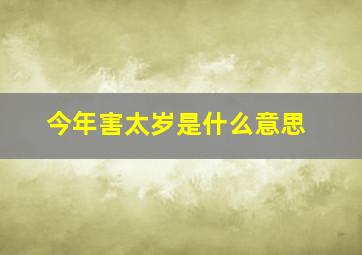 今年害太岁是什么意思